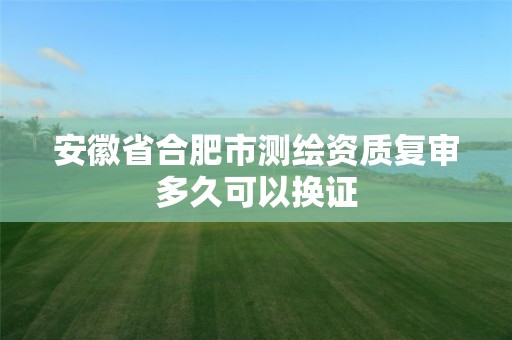 安徽省合肥市测绘资质复审多久可以换证